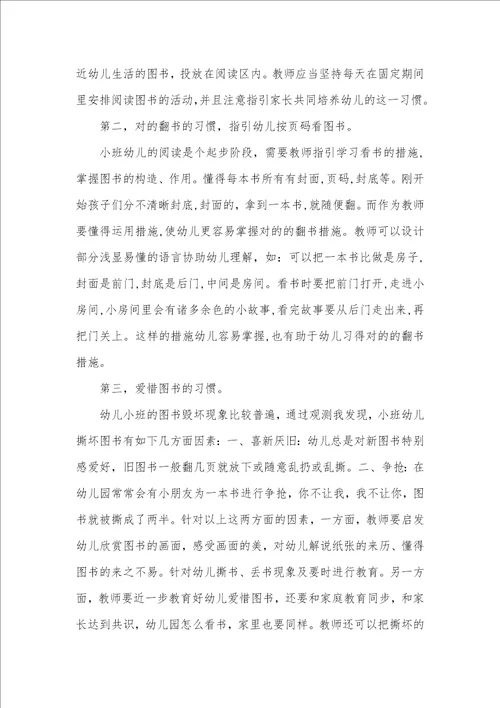 近幼儿生活的图书，投放在阅读区内。教师应当坚持每天在固定期间里安排阅读图书的活动,并且注意指引家长共同培养幼儿的这一习惯。

第二，对的翻书的习惯，指引幼儿按页码看图书。

小班幼儿的阅读是个起步阶段，需要教师指引学习看书的措施，掌握图书的构造、作用。懂得每本书所有有封面，页码，封底等。刚开始孩子们分不清晰封底,封面的，拿到一本书，就随便翻。而作为教师要懂得运用措施,使幼儿更容易掌握对的的翻书措施。教师可以设计部分浅显易懂的语言协助幼儿理解，如：可以把一本书比做是房子，封面是前门,封底是后门,中间是房间。看书时要把前门打开,走进小房间,小房间里会有诸多余色的小故事,看完故事要从后门走出来，再把门关上。这样的措施幼儿容易掌握,也有助于幼儿习得对的的翻书措施。

第三，爱惜图书的习惯。

幼儿小班的图书毁坏现象比较普遍，通过观测我发现，小班幼儿撕坏图书有如下几方面因素：一、喜新厌旧：幼儿总是对新图书特别感爱好，旧图书一般翻几页就放下或随意乱扔或乱撕。二、争抢：在幼儿园常常会有小朋友为一本书进行争抢，你不让我，我不让你，图书就被撕成了两半。针对以上这两方面的因素，一方面，教师要启发幼儿欣赏图书的画面，感受画面的美，对幼儿解说纸张的来历、懂得图书的来之不易。针对幼儿撕书、丢书现象及要时进行教育。另一方面，教师要近一步教育好幼儿爱惜图书，还要和家庭教育同步，和家长达到共识，幼儿园怎么看书，家里也要同样。教师还可以把撕坏的